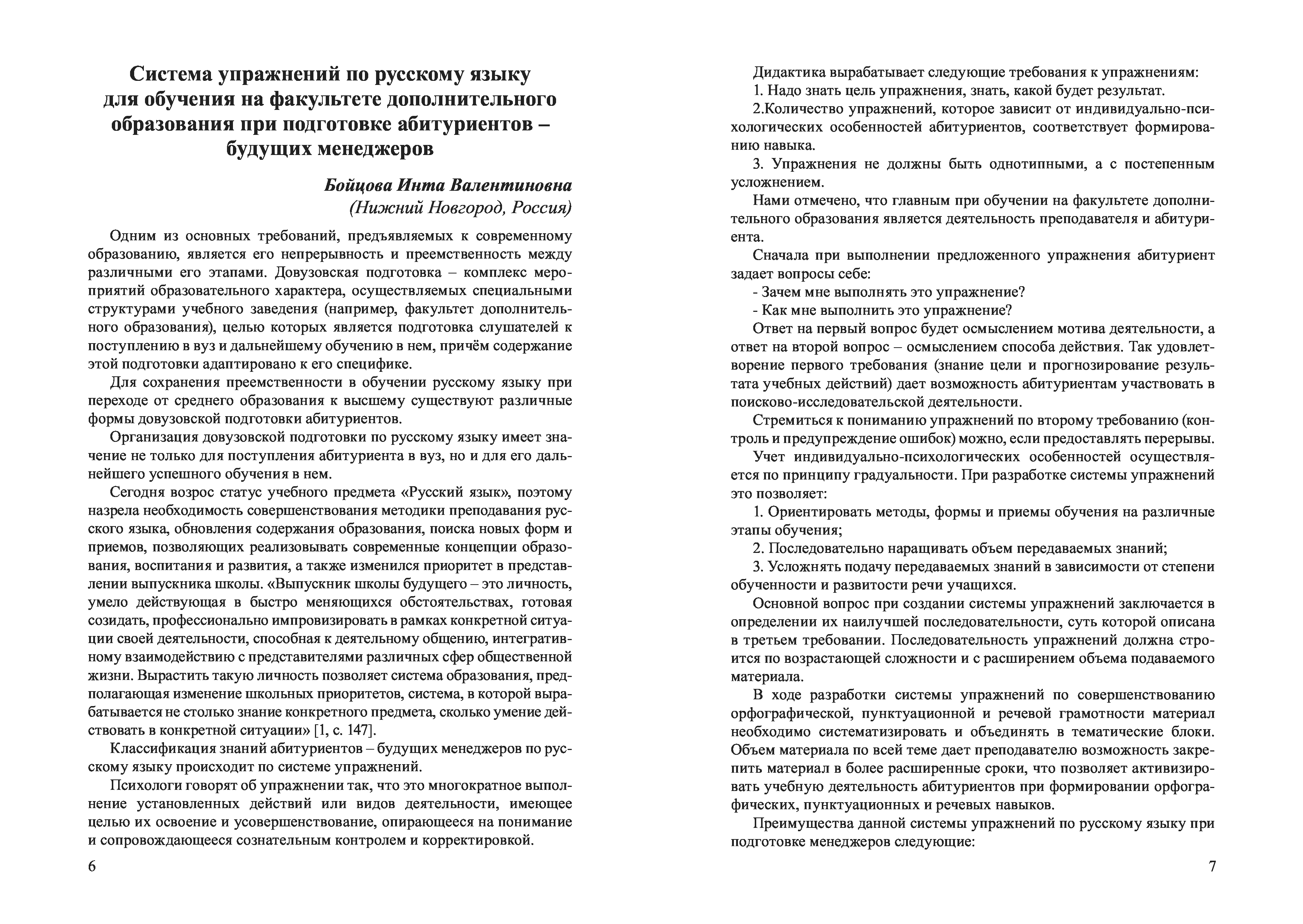 Система упражнений по русскому языку для обучения на факультете дополнительного образования при подготовке абитуриентов – будущих менеджеров

Бойцова Инта Валентиновна
(Нижний Новгород, Россия)

Одним из основных требований, предъявляемых к современному образованию, является его непрерывность и преемственность между различными его этапами. Довузовская подготовка – комплекс мероприятий образовательного характера, осуществляемых специальными структурами учебного заведения (например, факультет дополнительного образования), целью которых является подготовка слушателей к поступлению в вуз и дальнейшему обучению в нем, причём содержание этой подготовки адаптировано к его специфике.

Для сохранения преемственности в обучении русскому языку при переходе от среднего образования к высшему существуют различные формы довузовской подготовки абитуриентов.

Организация довузовской подготовки по русскому языку имеет значение не только для поступления абитуриента в вуз, но и для его дальнейшего успешного обучения в нем.

Сегодня возрос статус учебного предмета «Русский язык», поэтому назрела необходимость совершенствования методики преподавания русского языка, обновления содержания образования, поиска новых форм и приемов, позволяющих реализовывать современные концепции образования, воспитания и развития, а также изменился приоритет в представлении выпускника школы. «Выпускник школы будущего – это личность, умело действующая в быстро меняющихся обстоятельствах, готовая созидать, профессионально импровизировать в рамках конкретной ситуации своей деятельности, способная к деятельному общению, интегративному взаимодействию с представителями различных сфер общественной жизни. Вырастить такую личность позволяет система образования, предполагающая изменение школьных приоритетов, система, в которой вырабатывается не столько знание конкретного предмета, сколько умение действовать в конкретной ситуации» [1, с. 147].

Классификация знаний абитуриентов – будущих менеджеров по русскому языку происходит по системе упражнений.

Психологи говорят об упражнении так, что это многократное выполнение установленных действий или видов деятельности, имеющее целью их освоение и усовершенствование, опирающееся на понимание и сопровождающееся сознательным контролем и корректировкой.

6

Дидактика вырабатывает следующие требования к упражнениям:

1. Надо знать цель упражнения, знать, какой будет результат.

2.Количество упражнений, которое зависит от индивидуально-психологических особенностей абитуриентов, соответствует формированию навыка.

3. Упражнения не должны быть однотипными, а с постепенным усложнением.

Нами отмечено, что главным при обучении на факультете дополнительного образования является деятельность преподавателя и абитуриента.

Сначала при выполнении предложенного упражнения абитуриент задает вопросы себе:

- Зачем мне выполнять это упражнение?

- Как мне выполнить это упражнение?

Ответ на первый вопрос будет осмыслением мотива деятельности, а ответ на второй вопрос – осмыслением способа действия. Так удовлетворение первого требования (знание цели и прогнозирование результата учебных действий) дает возможность абитуриентам участвовать в поисково-исследовательской деятельности.

Стремиться к пониманию упражнений по второму требованию (контроль и предупреждение ошибок) можно, если предоставлять перерывы.

Учет индивидуально-психологических особенностей осуществляется по принципу градуальности. При разработке системы упражнений это позволяет:

1. Ориентировать методы, формы и приемы обучения на различные этапы обучения;

2. Последовательно наращивать объем передаваемых знаний;

3. Усложнять подачу передаваемых знаний в зависимости от степени обученности и развитости речи учащихся.

Основной вопрос при создании системы упражнений заключается в определении их наилучшей последовательности, суть которой описана в третьем требовании. Последовательность упражнений должна строится по возрастающей сложности и с расширением объема подаваемого материала.

В ходе разработки системы упражнений по совершенствованию орфографической, пунктуационной и речевой грамотности материал необходимо систематизировать и объединять в тематические блоки. Объем материала по всей теме дает преподавателю возможность закрепить материал в более расширенные сроки, что позволяет активизировать учебную деятельность абитуриентов при формировании орфографических, пунктуационных и речевых навыков.

Преимущества данной системы упражнений по русскому языку при подготовке менеджеров следующие:

7